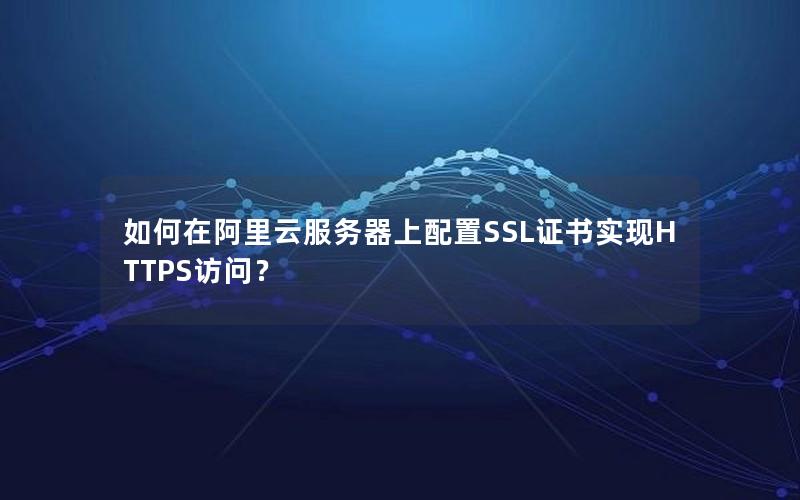 如何在阿里云服务器上配置SSL证书实现HTTPS访问？